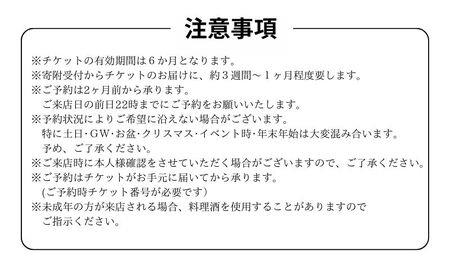 注意事項

※チケットの有効期間は６か月となります。
※寄附受付からチケットのお届けに、約３週間～１ヶ月程度要します。
※ご予約は2ヶ月前から承ります。
ご来店日の前日22時までにご予約をお願いいたします。
※予約状況によりご希望に沿えない場合がございます。
特に土日･GW･お盆･クリスマス･イベント時･年末年始は大変混み合います。
予め、ご了承ください。
※ご来店時に本人様確認をさせていただく場合がございますので、ご了承ください。
※ご予約はチケットがお手元に届いてから承ります。
(ご予約時チケット番号が必要です)
※未成年の方が来店される場合、料理酒を使用することがありますので
ご指示ください。